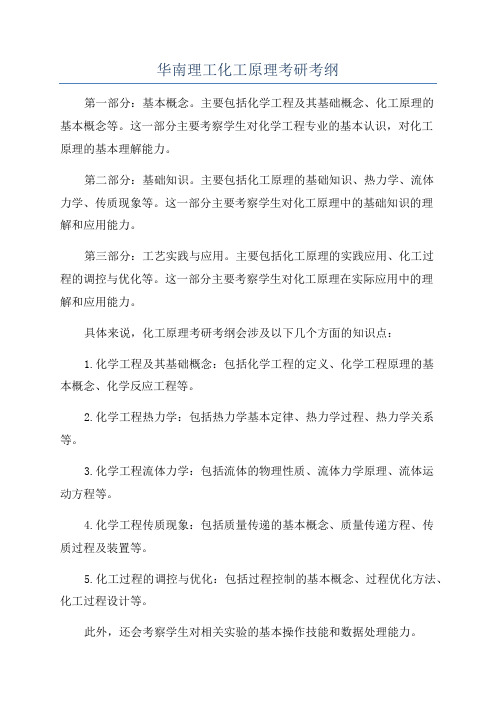 华南理工化工原理考研考纲

第一部分：基本概念。主要包括化学工程及其基础概念、化工原理的基本概念等。这一部分主要考察学生对化学工程专业的基本认识，对化工原理的基本理解能力。

第二部分：基础知识。主要包括化工原理的基础知识、热力学、流体力学、传质现象等。这一部分主要考察学生对化工原理中的基础知识的理解和应用能力。

第三部分：工艺实践与应用。主要包括化工原理的实践应用、化工过程的调控与优化等。这一部分主要考察学生对化工原理在实际应用中的理解和应用能力。

具体来说，化工原理考研考纲会涉及以下几个方面的知识点：

1.化学工程及其基础概念：包括化学工程的定义、化学工程原理的基本概念、化学反应工程等。

2.化学工程热力学：包括热力学基本定律、热力学过程、热力学关系等。

3.化学工程流体力学：包括流体的物理性质、流体力学原理、流体运动方程等。

4.化学工程传质现象：包括质量传递的基本概念、质量传递方程、传质过程及装置等。

5.化工过程的调控与优化：包括过程控制的基本概念、过程优化方法、化工过程设计等。

此外，还会考察学生对相关实验的基本操作技能和数据处理能力。